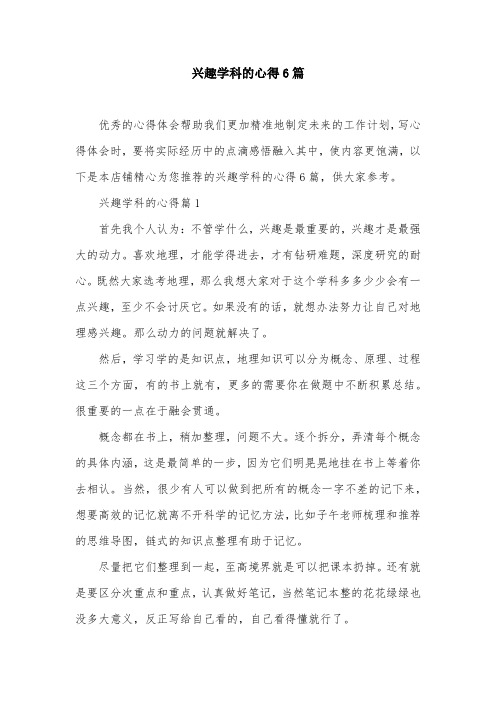 兴趣学科的心得6篇

优秀的心得体会帮助我们更加精准地制定未来的工作计划，写心得体会时，要将实际经历中的点滴感悟融入其中，使内容更饱满，以下是本店铺精心为您推荐的兴趣学科的心得6篇，供大家参考。

兴趣学科的心得篇1

首先我个人认为：不管学什么，兴趣是最重要的，兴趣才是最强大的动力。喜欢地理，才能学得进去，才有钻研难题，深度研究的耐心。既然大家选考地理，那么我想大家对于这个学科多多少少会有一点兴趣，至少不会讨厌它。如果没有的话，就想办法努力让自己对地理感兴趣。那么动力的问题就解决了。

然后，学习学的是知识点，地理知识可以分为概念、原理、过程这三个方面，有的书上就有，更多的需要你在做题中不断积累总结。很重要的一点在于融会贯通。

概念都在书上，稍加整理，问题不大。逐个拆分，弄清每个概念的具体内涵，这是最简单的一步，因为它们明晃晃地挂在书上等着你去相认。当然，很少有人可以做到把所有的概念一字不差的记下来，想要高效的记忆就离不开科学的记忆方法，比如子午老师梳理和推荐的思维导图，链式的知识点整理有助于记忆。

尽量把它们整理到一起，至高境界就是可以把课本扔掉。还有就是要区分次重点和重点，认真做好笔记，当然笔记本整的花花绿绿也没多大意义，反正写给自己看的，自己看得懂就行了。